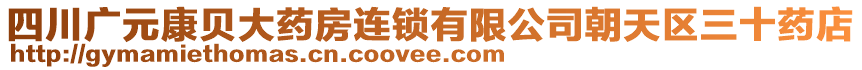 四川广元康贝大药房连锁有限公司朝天区三十药店
http://gymamiethomas.cn.coovee.com